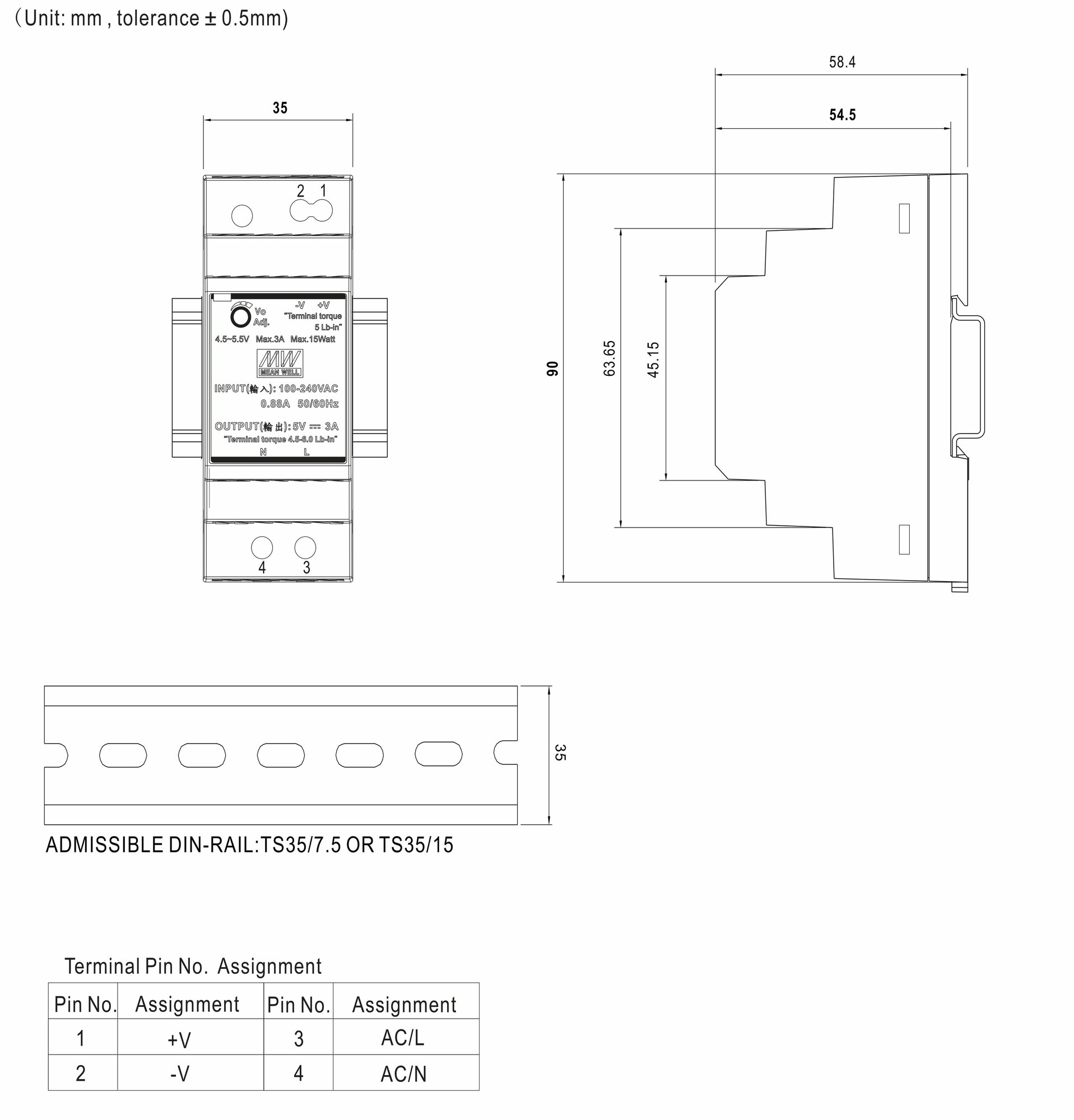 (Unit: mm , tolerance ± 0.5mm)

35

2 1

Vo Adj.

-V +V

"Terminal torque 5 Lb-in"

4.5~5.5V Max.3A Max.15Watt

MW MEAN WELL

INPUT(輸入): 100-240VAC 0.88A 50/60Hz

OUTPUT(輸出): 5V ⎓ 3A

"Terminal torque 4.5-6.0 Lb-in"

N L

4 3

58.4

54.5

90

63.65

45.15

35

ADMISSIBLE DIN-RAIL:TS35/7.5 OR TS35/15

Terminal Pin No. Assignment

| Pin No. | Assignment | Pin No. | Assignment |
|---|---|---|---|
| 1 | +V | 3 | AC/L |
| 2 | -V | 4 | AC/N |